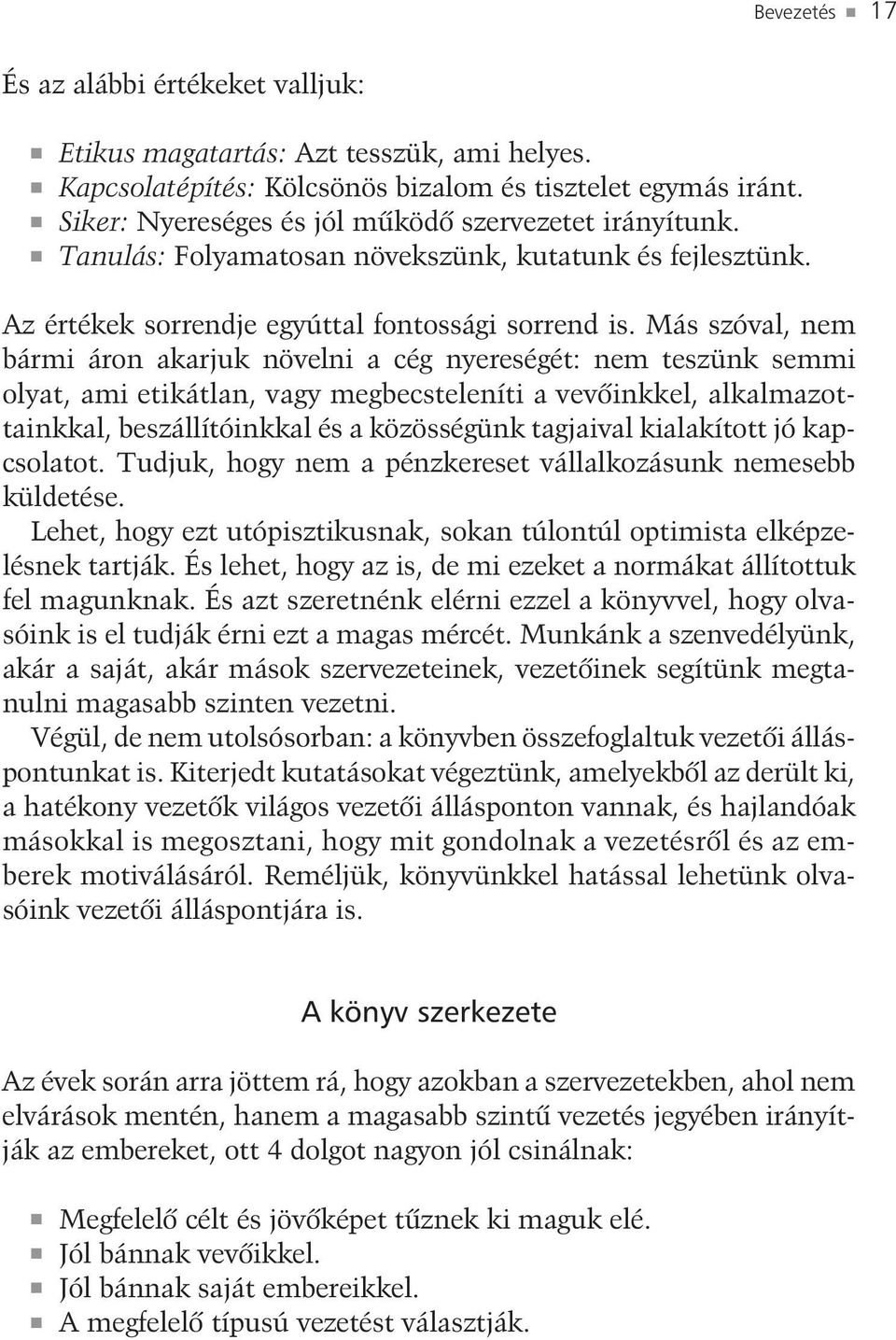 Bevezetés ■ 17

És az alábbi értékeket valljuk:

■ Etikus magatartás: Azt tesszük, ami helyes.
■ Kapcsolatépítés: Kölcsönös bizalom és tisztelet egymás iránt.
■ Siker: Nyereséges és jól működő szervezetet irányítunk.
■ Tanulás: Folyamatosan növekszünk, kutatunk és fejlesztünk.

Az értékek sorrendje egyúttal fontossági sorrend is. Más szóval, nem bármi áron akarjuk növelni a cég nyereségét: nem teszünk semmi olyat, ami etikátlan, vagy megbecsteleníti a vevőinkkel, alkalmazottainkkal, beszállítóinkkal és a közösségünk tagjaival kialakított jó kapcsolatot. Tudjuk, hogy nem a pénzkereset vállalkozásunk nemesebb küldetése.
Lehet, hogy ezt utópisztikusnak, sokan túlontúl optimista elképzelésnek tartják. És lehet, hogy az is, de mi ezeket a normákat állítottuk fel magunknak. És azt szeretnénk elérni ezzel a könyvvel, hogy olvasóink is el tudják érni ezt a magas mércét. Munkánk a szenvedélyünk, akár a saját, akár mások szervezeteinek, vezetőinek segítünk megtanulni magasabb szinten vezetni.
Végül, de nem utolsósorban: a könyvben összefoglaltuk vezetői álláspontunkat is. Kiterjedt kutatásokat végeztünk, amelyekből az derült ki, a hatékony vezetők világos vezetői állásponton vannak, és hajlandóak másokkal is megosztani, hogy mit gondolnak a vezetésről és az emberek motiválásáról. Reméljük, könyvünkkel hatással lehetünk olvasóink vezetői álláspontjára is.

A könyv szerkezete

Az évek során arra jöttem rá, hogy azokban a szervezetekben, ahol nem elvárások mentén, hanem a magasabb szintű vezetés jegyében irányítják az embereket, ott 4 dolgot nagyon jól csinálnak:

■ Megfelelő célt és jövőképet tűznek ki maguk elé.
■ Jól bánnak vevőikkel.
■ Jól bánnak saját embereikkel.
■ A megfelelő típusú vezetést választják.